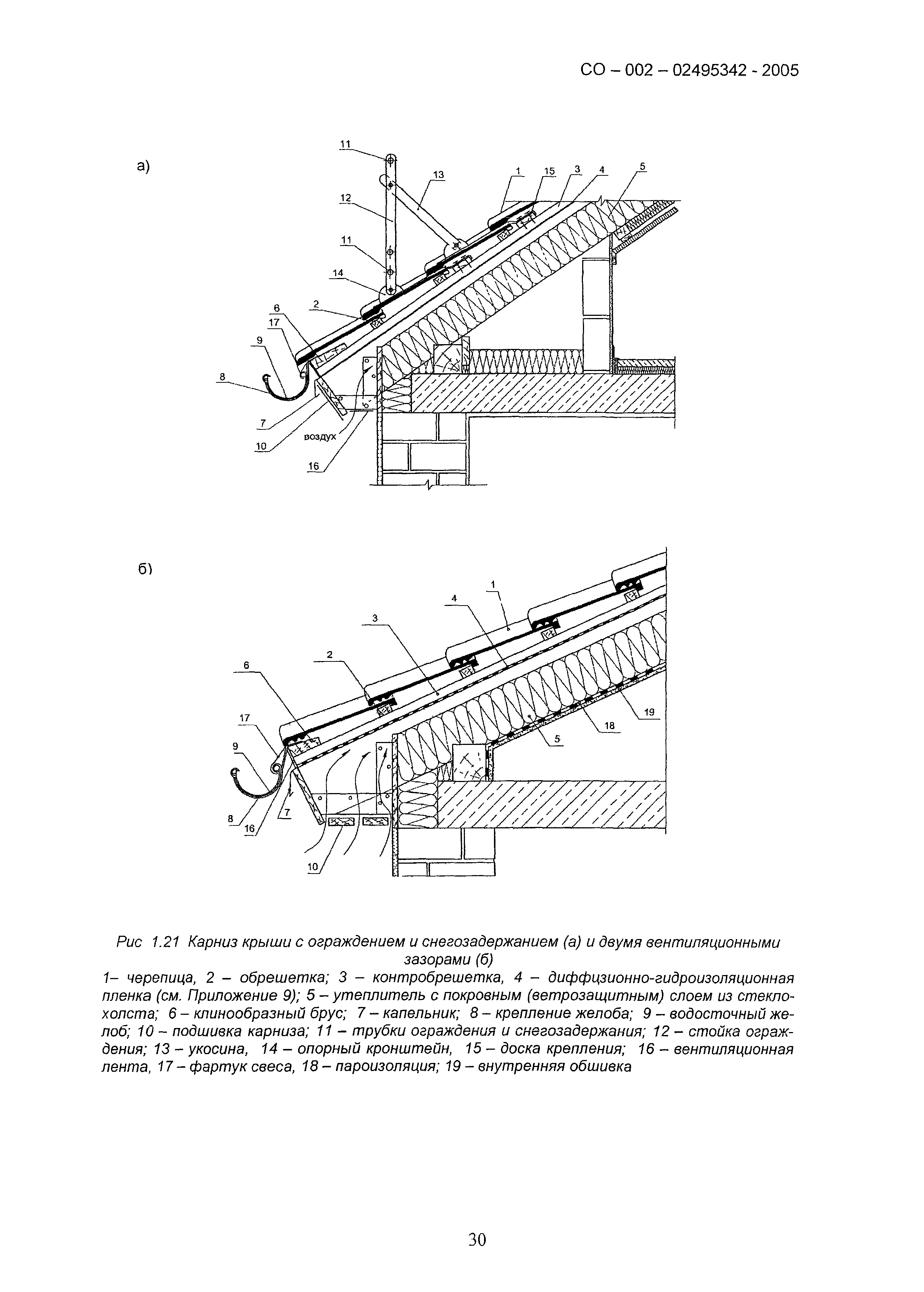 СО – 002 – 02495342 - 2005

а)

11
13
1
15
3
4
5
12
11
14
2
6
17
9
8
7
10
воздух
16

б)

1
4
3
2
6
17
9
8
16
7
10
19
18
5

Рис 1.21 Карниз крыши с ограждением и снегозадержанием (а) и двумя вентиляционными зазорами (б)
1– черепица, 2 – обрешетка; 3 – контробрешетка, 4 – диффцзионно-гидроизоляционная пленка (см. Приложение 9); 5 – утеплитель с покровным (ветрозащитным) слоем из стеклохолста; 6 – клинообразный брус; 7 – капельник; 8 – крепление желоба; 9 – водосточный желоб; 10 – подшивка карниза; 11 – трубки ограждения и снегозадержания; 12 – стойка ограждения; 13 – укосина, 14 – опорный кронштейн, 15 – доска крепления; 16 – вентиляционная лента, 17 – фартук свеса, 18 – пароизоляция; 19 – внутренняя обшивка

30